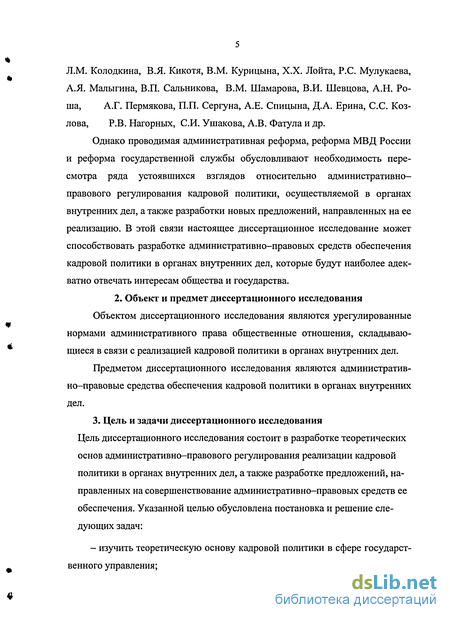 5

Л.М. Колодкина, В.Я. Кикотя, В.М. Курицына, Х.Х. Лойта, Р.С. Мулукаева, А.Я. Малыгина, В.П. Сальникова, В.М. Шамарова, В.И. Шевцова, А.Н. Роша, А.Г. Пермякова, П.П. Сергуна, А.Е. Спицына, Д.А. Ерина, С.С. Козлова, Р.В. Нагорных, С.И. Ушакова, А.В. Фатула и др.

Однако проводимая административная реформа, реформа МВД России и реформа государственной службы обусловливают необходимость пересмотра ряда устоявшихся взглядов относительно административно–правового регулирования кадровой политики, осуществляемой в органах внутренних дел, а также разработки новых предложений, направленных на ее реализацию. В этой связи настоящее диссертационное исследование может способствовать разработке административно–правовых средств обеспечения кадровой политики в органах внутренних дел, которые будут наиболее адекватно отвечать интересам общества и государства.

2. Объект и предмет диссертационного исследования

Объектом диссертационного исследования являются урегулированные нормами административного права общественные отношения, складывающиеся в связи с реализацией кадровой политики в органах внутренних дел.

Предметом диссертационного исследования являются административно–правовые средства обеспечения кадровой политики в органах внутренних дел.

3. Цель и задачи диссертационного исследования

Цель диссертационного исследования состоит в разработке теоретических основ административно–правового регулирования реализации кадровой политики в органах внутренних дел, а также разработке предложений, направленных на совершенствование административно–правовых средств ее обеспечения. Указанной целью обусловлена постановка и решение следующих задач:

– изучить теоретическую основу кадровой политики в сфере государственного управления;

dsLib.net
библиотека диссертаций